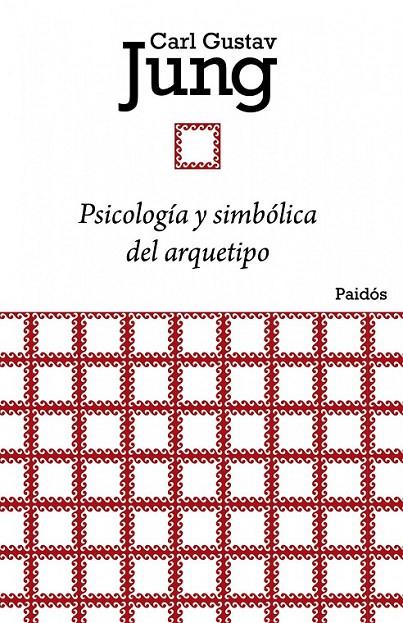 Carl Gustav
Jung

Psicología y simbólica del arquetipo

Paidós